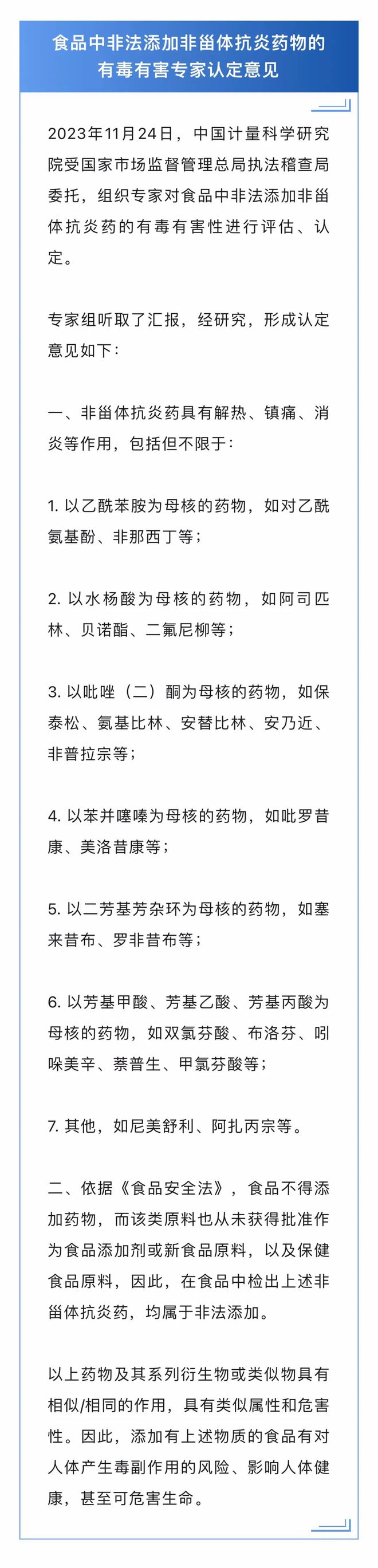 食品中非法添加非甾体抗炎药物的有毒有害专家认定意见

2023年11月24日，中国计量科学研究院受国家市场监督管理总局执法稽查局委托，组织专家对食品中非法添加非甾体抗炎药的有毒有害性进行评估、认定。

专家组听取了汇报，经研究，形成认定意见如下：

一、非甾体抗炎药具有解热、镇痛、消炎等作用，包括但不限于：

1. 以乙酰苯胺为母核的药物，如对乙酰氨基酚、非那西丁等；

2. 以水杨酸为母核的药物，如阿司匹林、贝诺酯、二氟尼柳等；

3. 以吡唑（二）酮为母核的药物，如保泰松、氨基比林、安替比林、安乃近、非普拉宗等；

4. 以苯并噻嗪为母核的药物，如吡罗昔康、美洛昔康等；

5. 以二芳基芳杂环为母核的药物，如塞来昔布、罗非昔布等；

6. 以芳基甲酸、芳基乙酸、芳基丙酸为母核的药物，如双氯芬酸、布洛芬、吲哚美辛、萘普生、甲氯芬酸等；

7. 其他，如尼美舒利、阿扎丙宗等。

二、依据《食品安全法》，食品不得添加药物，而该类原料也从未获得批准作为食品添加剂或新食品原料，以及保健食品原料，因此，在食品中检出上述非甾体抗炎药，均属于非法添加。

以上药物及其系列衍生物或类似物具有相似/相同的作用，具有类似属性和危害性。因此，添加有上述物质的食品有对人体产生毒副作用的风险、影响人体健康，甚至可危害生命。